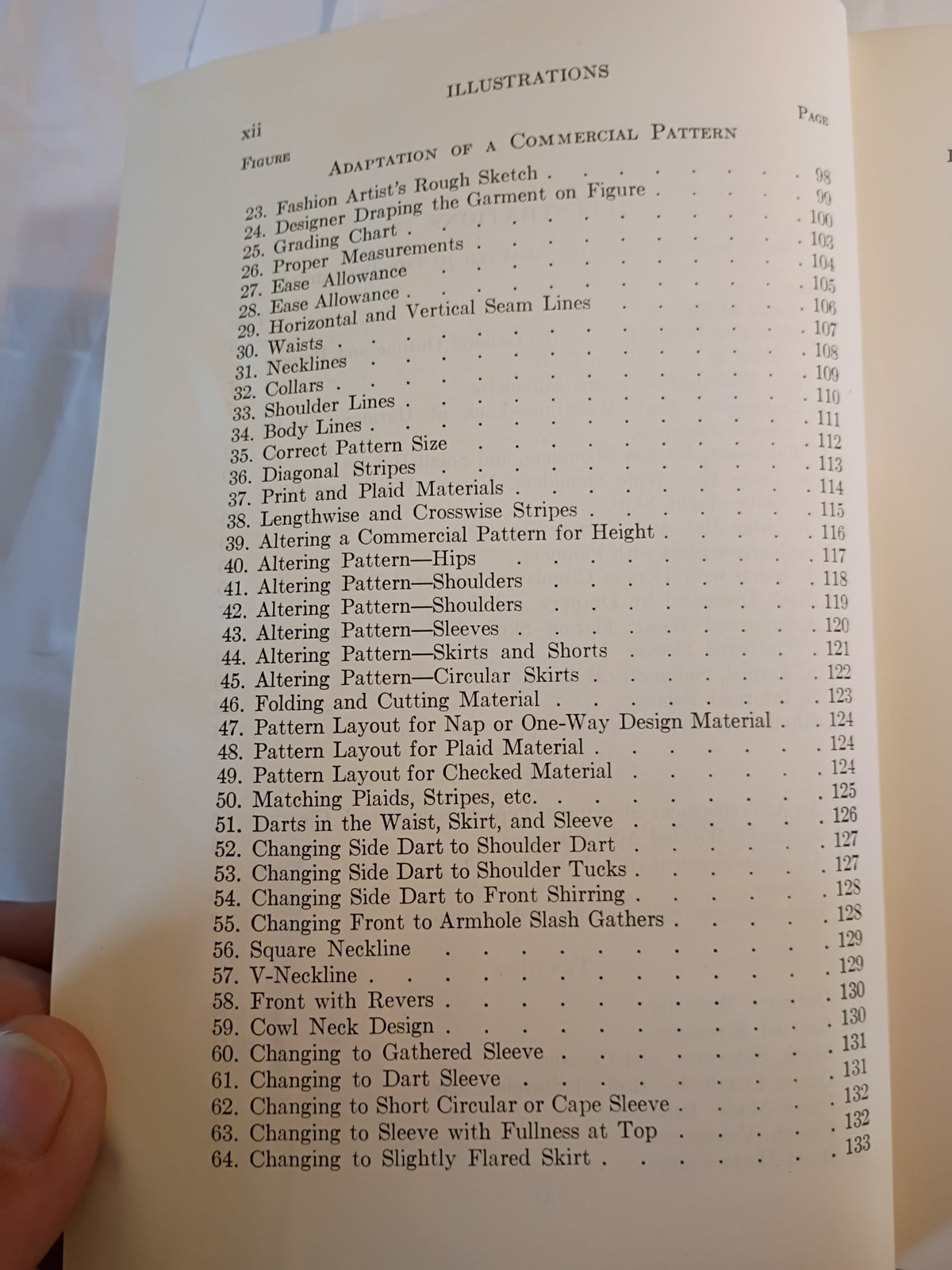 xii

ILLUSTRATIONS

FIGURE

PAGE

ADAPTATION OF A COMMERCIAL PATTERN

23. Fashion Artist's Rough Sketch 98
24. Designer Draping the Garment on Figure 99
25. Grading Chart 100
26. Proper Measurements 103
27. Ease Allowance 104
28. Ease Allowance 105
29. Horizontal and Vertical Seam Lines 106
30. Waists 107
31. Necklines 108
32. Collars 109
33. Shoulder Lines 110
34. Body Lines 111
35. Correct Pattern Size 112
36. Diagonal Stripes 113
37. Print and Plaid Materials 114
38. Lengthwise and Crosswise Stripes 115
39. Altering a Commercial Pattern for Height 116
40. Altering Pattern—Hips 117
41. Altering Pattern—Shoulders 118
42. Altering Pattern—Shoulders 119
43. Altering Pattern—Sleeves 120
44. Altering Pattern—Skirts and Shorts 121
45. Altering Pattern—Circular Skirts 122
46. Folding and Cutting Material 123
47. Pattern Layout for Nap or One-Way Design Material 124
48. Pattern Layout for Plaid Material 124
49. Pattern Layout for Checked Material 124
50. Matching Plaids, Stripes, etc. 125
51. Darts in the Waist, Skirt, and Sleeve 126
52. Changing Side Dart to Shoulder Dart 127
53. Changing Side Dart to Shoulder Tucks 127
54. Changing Side Dart to Front Shirring 128
55. Changing Front to Armhole Slash Gathers 128
56. Square Neckline 129
57. V-Neckline 129
58. Front with Revers 130
59. Cowl Neck Design 130
60. Changing to Gathered Sleeve 131
61. Changing to Dart Sleeve 131
62. Changing to Short Circular or Cape Sleeve 132
63. Changing to Sleeve with Fullness at Top 132
64. Changing to Slightly Flared Skirt 133